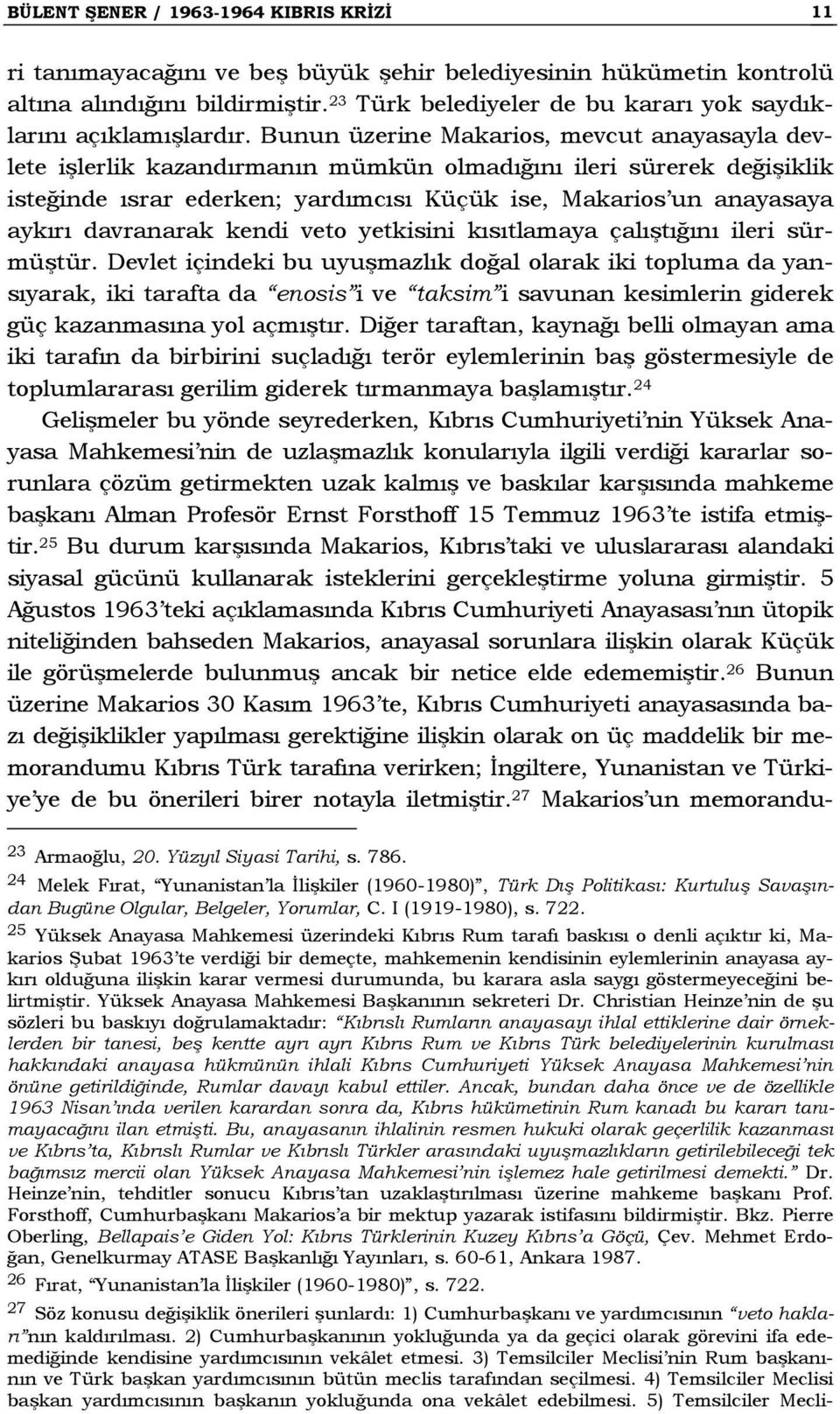 BÜLENT ŞENER / 1963-1964 KIBRIS KRİZİ 11

ri tanımayacağını ve beş büyük şehir belediyesinin hükümetin kontrolü altına alındığını bildirmiştir.$^{23}$ Türk belediyeler de bu kararı yok saydıklarını açıklamışlardır. Bunun üzerine Makarios, mevcut anayasayla devlete işlerlik kazandırmanın mümkün olmadığını ileri sürerek değişiklik isteğinde ısrar ederken; yardımcısı Küçük ise, Makarios'un anayasaya aykırı davranarak kendi veto yetkisini kısıtlamaya çalıştığını ileri sürmüştür. Devlet içindeki bu uyuşmazlık doğal olarak iki topluma da yansıyarak, iki tarafta da "enosis"i ve "taksim"i savunan kesimlerin giderek güç kazanmasına yol açmıştır. Diğer taraftan, kaynağı belli olmayan ama iki tarafın da birbirini suçladığı terör eylemlerinin baş göstermesiyle de toplumlararası gerilim giderek tırmanmaya başlamıştır.$^{24}$

Gelişmeler bu yönde seyrederken, Kıbrıs Cumhuriyeti'nin Yüksek Anayasa Mahkemesi'nin de uzlaşmazlık konularıyla ilgili verdiği kararlar sorunlara çözüm getirmekten uzak kalmış ve baskılar karşısında mahkeme başkanı Alman Profesör Ernst Forsthoff 15 Temmuz 1963'te istifa etmiştir.$^{25}$ Bu durum karşısında Makarios, Kıbrıs'taki ve uluslararası alandaki siyasal gücünü kullanarak isteklerini gerçekleştirme yoluna girmiştir. 5 Ağustos 1963'teki açıklamasında Kıbrıs Cumhuriyeti Anayasası'nın ütopik niteliğinden bahseden Makarios, anayasal sorunlara ilişkin olarak Küçük ile görüşmelerde bulunmuş ancak bir netice elde edememiştir.$^{26}$ Bunun üzerine Makarios 30 Kasım 1963'te, Kıbrıs Cumhuriyeti anayasasında bazı değişiklikler yapılması gerektiğine ilişkin olarak on üç maddelik bir memorandumu Kıbrıs Türk tarafına verirken; İngiltere, Yunanistan ve Türkiye'ye de bu önerileri birer notayla iletmiştir.$^{27}$ Makarios'un memorandu-

$^{23}$ Armaoğlu, 20. Yüzyıl Siyasi Tarihi, s. 786.

$^{24}$ Melek Fırat, "Yunanistan'la İlişkiler (1960-1980)", Türk Dış Politikası: Kurtuluş Savaşından Bugüne Olgular, Belgeler, Yorumlar, C. I (1919-1980), s. 722.

$^{25}$ Yüksek Anayasa Mahkemesi üzerindeki Kıbrıs Rum tarafı baskısı o denli açıktır ki, Makarios Şubat 1963'te verdiği bir demeçte, mahkemenin kendisinin eylemlerinin anayasa aykırı olduğuna ilişkin karar vermesi durumunda, bu karara asla saygı göstermeyeceğini belirtmiştir. Yüksek Anayasa Mahkemesi Başkanının sekreteri Dr. Christian Heinze'nin de şu sözleri bu baskıyı doğrulamaktadır: "Kıbrıslı Rumların anayasayı ihlal ettiklerine dair örneklerden bir tanesi, beş kentte ayrı ayrı Kıbrıs Rum ve Kıbrıs Türk belediyelerinin kurulması hakkındaki anayasa hükmünün ihlali Kıbrıs Cumhuriyeti Yüksek Anayasa Mahkemesi'nin önüne getirildiğinde, Rumlar davayı kabul ettiler. Ancak, bundan daha önce ve de özellikle 1963 Nisan'ında verilen karardan sonra da, Kıbrıs hükümetinin Rum kanadı bu kararı tanımayacağını ilan etmişti. Bu, anayasanın ihlalinin resmen hukuki olarak geçerlilik kazanması ve Kıbrıs'ta, Kıbrıslı Rumlar ve Kıbrıslı Türkler arasındaki uyuşmazlıkların getirilebileceği tek bağımsız mercii olan Yüksek Anayasa Mahkemesi'nin işlemez hale getirilmesi demekti." Dr. Heinze'nin, tehditler sonucu Kıbrıs'tan uzaklaştırılması üzerine mahkeme başkanı Prof. Forsthoff, Cumhurbaşkanı Makarios'a bir mektup yazarak istifasını bildirmiştir. Bkz. Pierre Oberling, Bellapais'e Giden Yol: Kıbrıs Türklerinin Kuzey Kıbrıs'a Göçü, Çev. Mehmet Erdoğan, Genelkurmay ATASE Başkanlığı Yayınları, s. 60-61, Ankara 1987.

$^{26}$ Fırat, "Yunanistan'la İlişkiler (1960-1980)", s. 722.

$^{27}$ Söz konusu değişiklik önerileri şunlardı: 1) Cumhurbaşkanı ve yardımcısının "veto hakları"nın kaldırılması. 2) Cumhurbaşkanının yokluğunda ya da geçici olarak görevini ifa edemediğinde kendisine yardımcısının vekâlet etmesi. 3) Temsilciler Meclisi'nin Rum başkanının ve Türk başkan yardımcısının bütün meclis tarafından seçilmesi. 4) Temsilciler Meclisi başkan yardımcısının başkanın yokluğunda ona vekâlet edebilmesi. 5) Temsilciler Mecli-